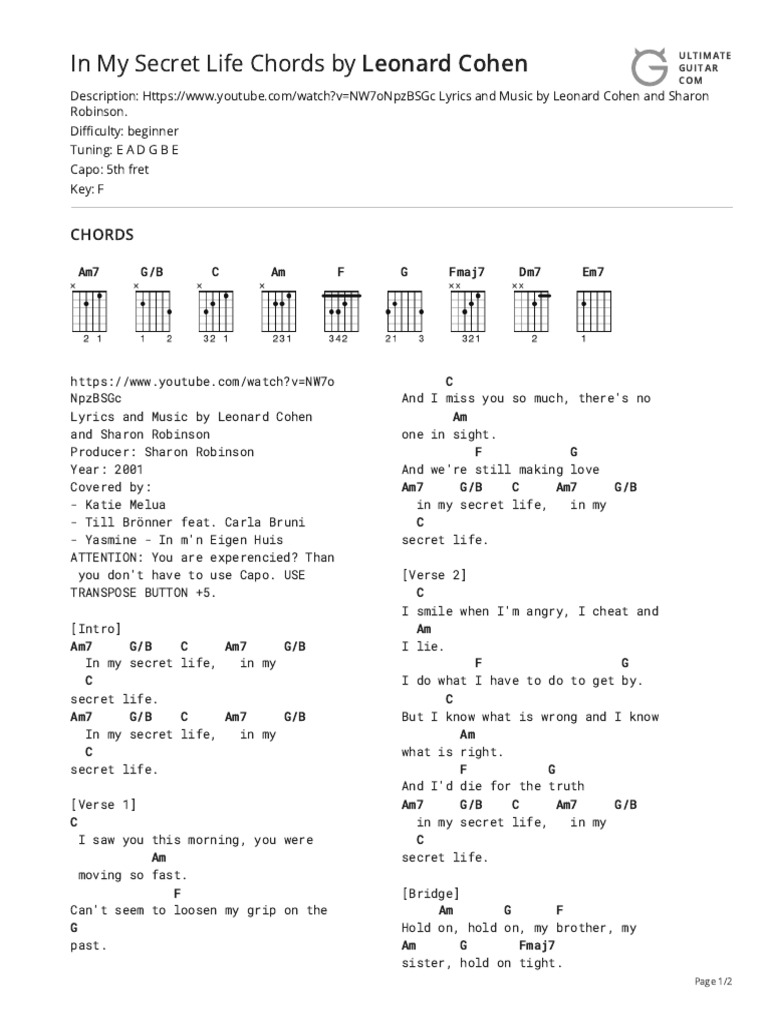 In My Secret Life Chords by Leonard Cohen

ULTIMATE GUITAR COM

Description: Https://www.youtube.com/watch?v=NW7oNpzBSGc Lyrics and Music by Leonard Cohen and Sharon Robinson.
Difficulty: beginner
Tuning: E A D G B E
Capo: 5th fret
Key: F

CHORDS

Am7 G/B C Am F G Fmaj7 Dm7 Em7

2 1 1 2 32 1 231 342 21 3 321 2 1

https://www.youtube.com/watch?v=NW7oNpzBSGc
Lyrics and Music by Leonard Cohen and Sharon Robinson
Producer: Sharon Robinson
Year: 2001
Covered by:
- Katie Melua
- Till Brönner feat. Carla Bruni
- Yasmine - In m'n Eigen Huis
ATTENTION: You are experencied? Than you don't have to use Capo. USE TRANSPOSE BUTTON +5.

[Intro]
Am7 G/B C Am7 G/B
In my secret life, in my
C
secret life.
Am7 G/B C Am7 G/B
In my secret life, in my
C
secret life.

[Verse 1]
C
I saw you this morning, you were
Am
moving so fast.
F
Can't seem to loosen my grip on the
G
past.

C
And I miss you so much, there's no
Am
one in sight.
F G
And we're still making love
Am7 G/B C Am7 G/B
in my secret life, in my
C
secret life.

[Verse 2]
C
I smile when I'm angry, I cheat and
Am
I lie.
F G
I do what I have to do to get by.
C
But I know what is wrong and I know
Am
what is right.
F G
And I'd die for the truth
Am7 G/B C Am7 G/B
in my secret life, in my
C
secret life.

[Bridge]
Am G F
Hold on, hold on, my brother, my
Am G Fmaj7
sister, hold on tight.

Page 1/2